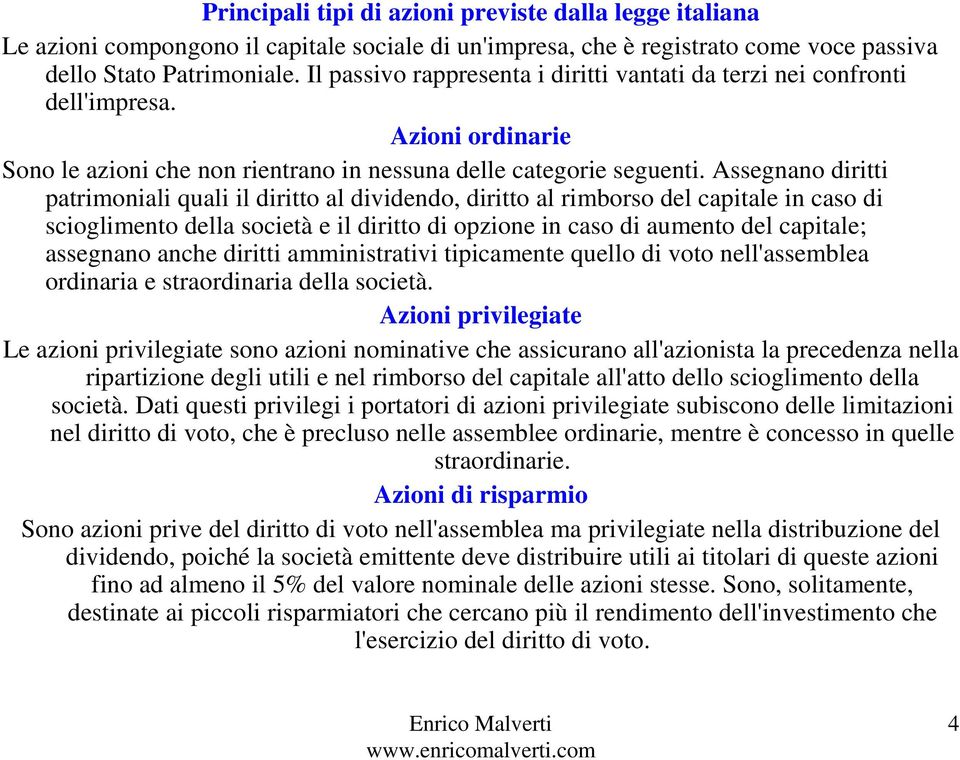 Principali tipi di azioni previste dalla legge italiana

Le azioni compongono il capitale sociale di un'impresa, che è registrato come voce passiva dello Stato Patrimoniale. Il passivo rappresenta i diritti vantati da terzi nei confronti dell'impresa.

Azioni ordinarie

Sono le azioni che non rientrano in nessuna delle categorie seguenti. Assegnano diritti patrimoniali quali il diritto al dividendo, diritto al rimborso del capitale in caso di scioglimento della società e il diritto di opzione in caso di aumento del capitale; assegnano anche diritti amministrativi tipicamente quello di voto nell'assemblea ordinaria e straordinaria della società.

Azioni privilegiate

Le azioni privilegiate sono azioni nominative che assicurano all'azionista la precedenza nella ripartizione degli utili e nel rimborso del capitale all'atto dello scioglimento della società. Dati questi privilegi i portatori di azioni privilegiate subiscono delle limitazioni nel diritto di voto, che è precluso nelle assemblee ordinarie, mentre è concesso in quelle straordinarie.

Azioni di risparmio

Sono azioni prive del diritto di voto nell'assemblea ma privilegiate nella distribuzione del dividendo, poiché la società emittente deve distribuire utili ai titolari di queste azioni fino ad almeno il 5% del valore nominale delle azioni stesse. Sono, solitamente, destinate ai piccoli risparmiatori che cercano più il rendimento dell'investimento che l'esercizio del diritto di voto.

Enrico Malverti
www.enricomalverti.com

4